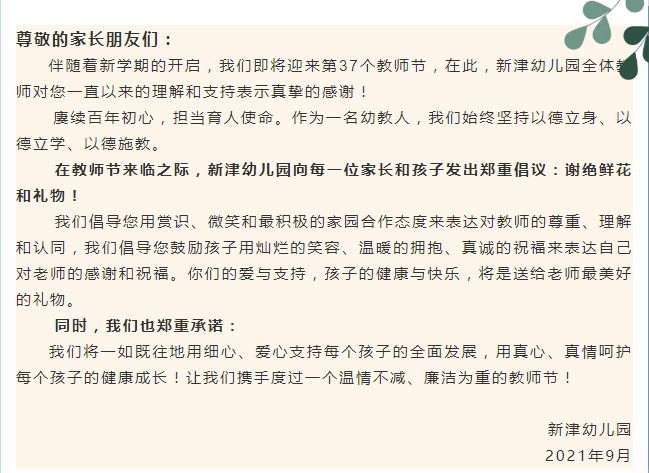 尊敬的家长朋友们：

伴随着新学期的开启，我们即将迎来第37个教师节，在此，新津幼儿园全体教师对您一直以来的理解和支持表示真挚的感谢！

赓续百年初心，担当育人使命。作为一名幼教人，我们始终坚持以德立身、以德立学、以德施教。

在教师节来临之际，新津幼儿园向每一位家长和孩子发出郑重倡议：谢绝鲜花和礼物！

我们倡导您用赏识、微笑和最积极的家园合作态度来表达对教师的尊重、理解和认同，我们倡导您鼓励孩子用灿烂的笑容、温暖的拥抱、真诚的祝福来表达自己对老师的感谢和祝福。你们的爱与支持，孩子的健康与快乐，将是送给老师最美好的礼物。

同时，我们也郑重承诺：

我们将一如既往地用细心、爱心支持每个孩子的全面发展，用真心、真情呵护每个孩子的健康成长！让我们携手度过一个温情不减、廉洁为重的教师节！

新津幼儿园
2021年9月